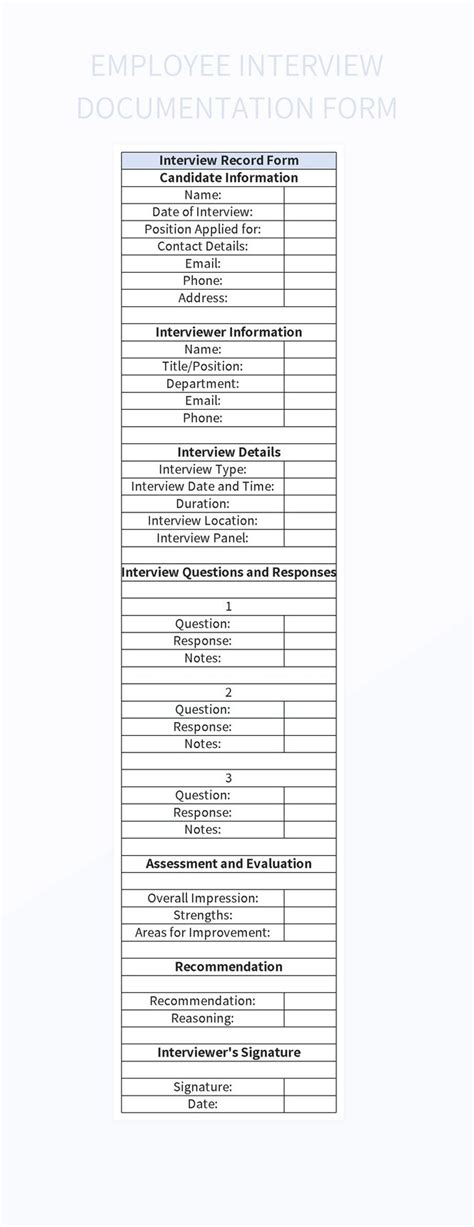 EMPLOYEE INTERVIEW DOCUMENTATION FORM

| Interview Record Form | |
|---|---|
| **Candidate Information** | |
| Name: | |
| Date of Interview: | |
| Position Applied for: | |
| Contact Details: | |
| Email: | |
| Phone: | |
| Address: | |
| | |
| **Interviewer Information** | |
| Name: | |
| Title/Position: | |
| Department: | |
| Email: | |
| Phone: | |
| | |
| **Interview Details** | |
| Interview Type: | |
| Interview Date and Time: | |
| Duration: | |
| Interview Location: | |
| Interview Panel: | |
| | |
| **Interview Questions and Responses** | |
| | |
| 1 | |
| Question: | |
| Response: | |
| Notes: | |
| | |
| 2 | |
| Question: | |
| Response: | |
| Notes: | |
| | |
| 3 | |
| Question: | |
| Response: | |
| Notes: | |
| | |
| **Assessment and Evaluation** | |
| | |
| Overall Impression: | |
| Strengths: | |
| Areas for Improvement: | |
| | |
| **Recommendation** | |
| | |
| Recommendation: | |
| Reasoning: | |
| | |
| **Interviewer's Signature** | |
| | |
| Signature: | |
| Date: | |